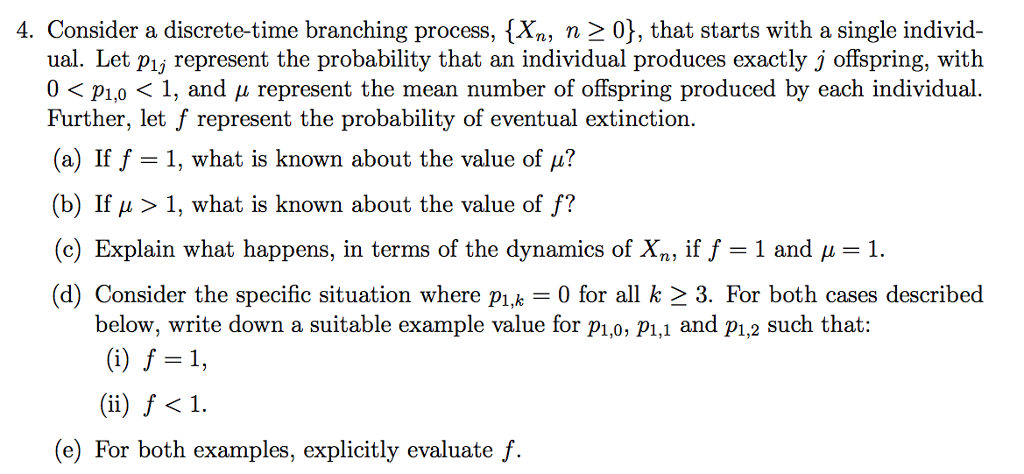 4. Consider a discrete-time branching process, $\{X_n,\ n \geq 0\}$, that starts with a single individual. Let $p_{1j}$ represent the probability that an individual produces exactly $j$ offspring, with $0 < p_{1,0} < 1$, and $\mu$ represent the mean number of offspring produced by each individual. Further, let $f$ represent the probability of eventual extinction.

(a) If $f = 1$, what is known about the value of $\mu$?

(b) If $\mu > 1$, what is known about the value of $f$?

(c) Explain what happens, in terms of the dynamics of $X_n$, if $f = 1$ and $\mu = 1$.

(d) Consider the specific situation where $p_{1,k} = 0$ for all $k \geq 3$. For both cases described below, write down a suitable example value for $p_{1,0}$, $p_{1,1}$ and $p_{1,2}$ such that:

(i) $f = 1$,

(ii) $f < 1$.

(e) For both examples, explicitly evaluate $f$.